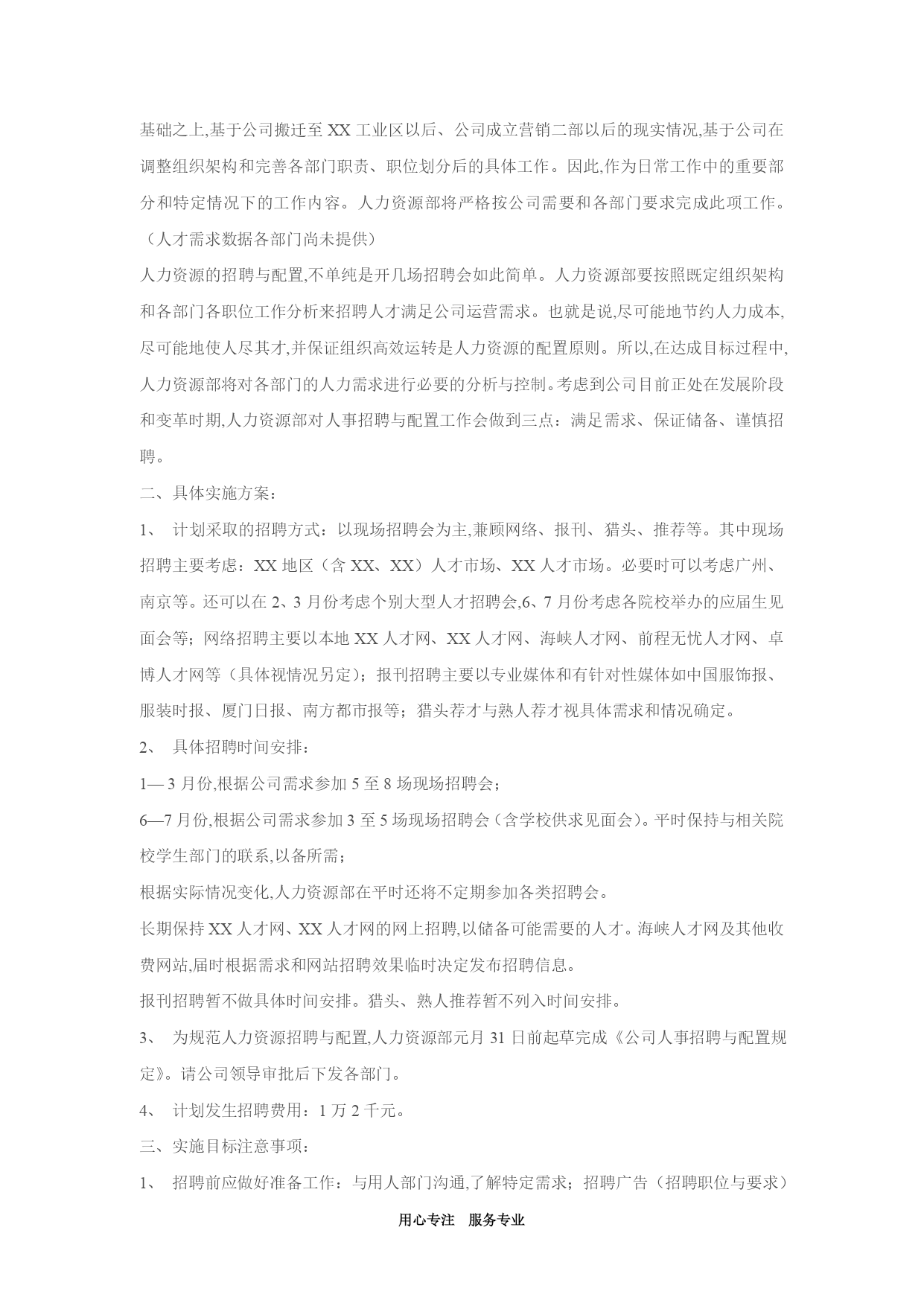 基础之上,基于公司搬迁至 XX 工业区以后、公司成立营销二部以后的现实情况,基于公司在调整组织架构和完善各部门职责、职位划分后的具体工作。因此,作为日常工作中的重要部分和特定情况下的工作内容。人力资源部将严格按公司需要和各部门要求完成此项工作。（人才需求数据各部门尚未提供）

人力资源的招聘与配置,不单纯是开几场招聘会如此简单。人力资源部要按照既定组织架构和各部门各职位工作分析来招聘人才满足公司运营需求。也就是说,尽可能地节约人力成本,尽可能地使人尽其才,并保证组织高效运转是人力资源的配置原则。所以,在达成目标过程中,人力资源部将对各部门的人力需求进行必要的分析与控制。考虑到公司目前正处在发展阶段和变革时期,人力资源部对人事招聘与配置工作会做到三点：满足需求、保证储备、谨慎招聘。

二、具体实施方案：

1、 计划采取的招聘方式：以现场招聘会为主,兼顾网络、报刊、猎头、推荐等。其中现场招聘主要考虑：XX 地区（含 XX、XX）人才市场、XX 人才市场。必要时可以考虑广州、南京等。还可以在 2、3 月份考虑个别大型人才招聘会,6、7 月份考虑各院校举办的应届生见面会等；网络招聘主要以本地 XX 人才网、XX 人才网、海峡人才网、前程无忧人才网、卓博人才网等（具体视情况另定）；报刊招聘主要以专业媒体和有针对性媒体如中国服饰报、服装时报、厦门日报、南方都市报等；猎头荐才与熟人荐才视具体需求和情况确定。

2、 具体招聘时间安排：

1— 3 月份,根据公司需求参加 5 至 8 场现场招聘会；

6—7 月份,根据公司需求参加 3 至 5 场现场招聘会（含学校供求见面会）。平时保持与相关院校学生部门的联系,以备所需；

根据实际情况变化,人力资源部在平时还将不定期参加各类招聘会。

长期保持 XX 人才网、XX 人才网的网上招聘,以储备可能需要的人才。海峡人才网及其他收费网站,届时根据需求和网站招聘效果临时决定发布招聘信息。

报刊招聘暂不做具体时间安排。猎头、熟人推荐暂不列入时间安排。

3、 为规范人力资源招聘与配置,人力资源部元月 31 日前起草完成《公司人事招聘与配置规定》。请公司领导审批后下发各部门。

4、 计划发生招聘费用：1 万 2 千元。

三、实施目标注意事项：

1、 招聘前应做好准备工作：与用人部门沟通,了解特定需求；招聘广告（招聘职位与要求）

用心专注 服务专业